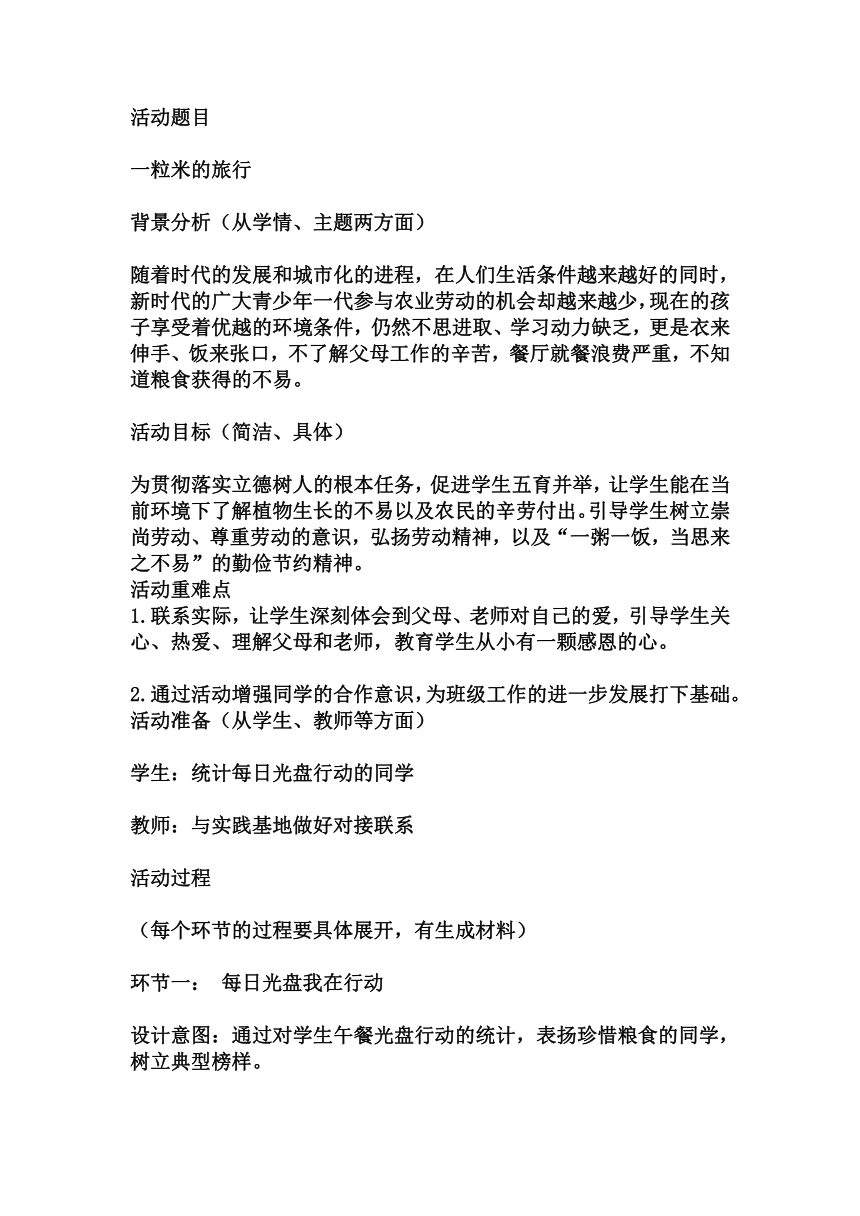 活动题目

一粒米的旅行

背景分析（从学情、主题两方面）

随着时代的发展和城市化的进程，在人们生活条件越来越好的同时，新时代的广大青少年一代参与农业劳动的机会却越来越少，现在的孩子享受着优越的环境条件，仍然不思进取、学习动力缺乏，更是衣来伸手、饭来张口，不了解父母工作的辛苦，餐厅就餐浪费严重，不知道粮食获得的不易。

活动目标（简洁、具体）

为贯彻落实立德树人的根本任务，促进学生五育并举，让学生能在当前环境下了解植物生长的不易以及农民的辛劳付出。引导学生树立崇尚劳动、尊重劳动的意识，弘扬劳动精神，以及“一粥一饭，当思来之不易”的勤俭节约精神。
活动重难点
1.联系实际，让学生深刻体会到父母、老师对自己的爱，引导学生关心、热爱、理解父母和老师，教育学生从小有一颗感恩的心。

2.通过活动增强同学的合作意识，为班级工作的进一步发展打下基础。
活动准备（从学生、教师等方面）

学生：统计每日光盘行动的同学

教师：与实践基地做好对接联系

活动过程

（每个环节的过程要具体展开，有生成材料）

环节一： 每日光盘我在行动

设计意图：通过对学生午餐光盘行动的统计，表扬珍惜粮食的同学，树立典型榜样。